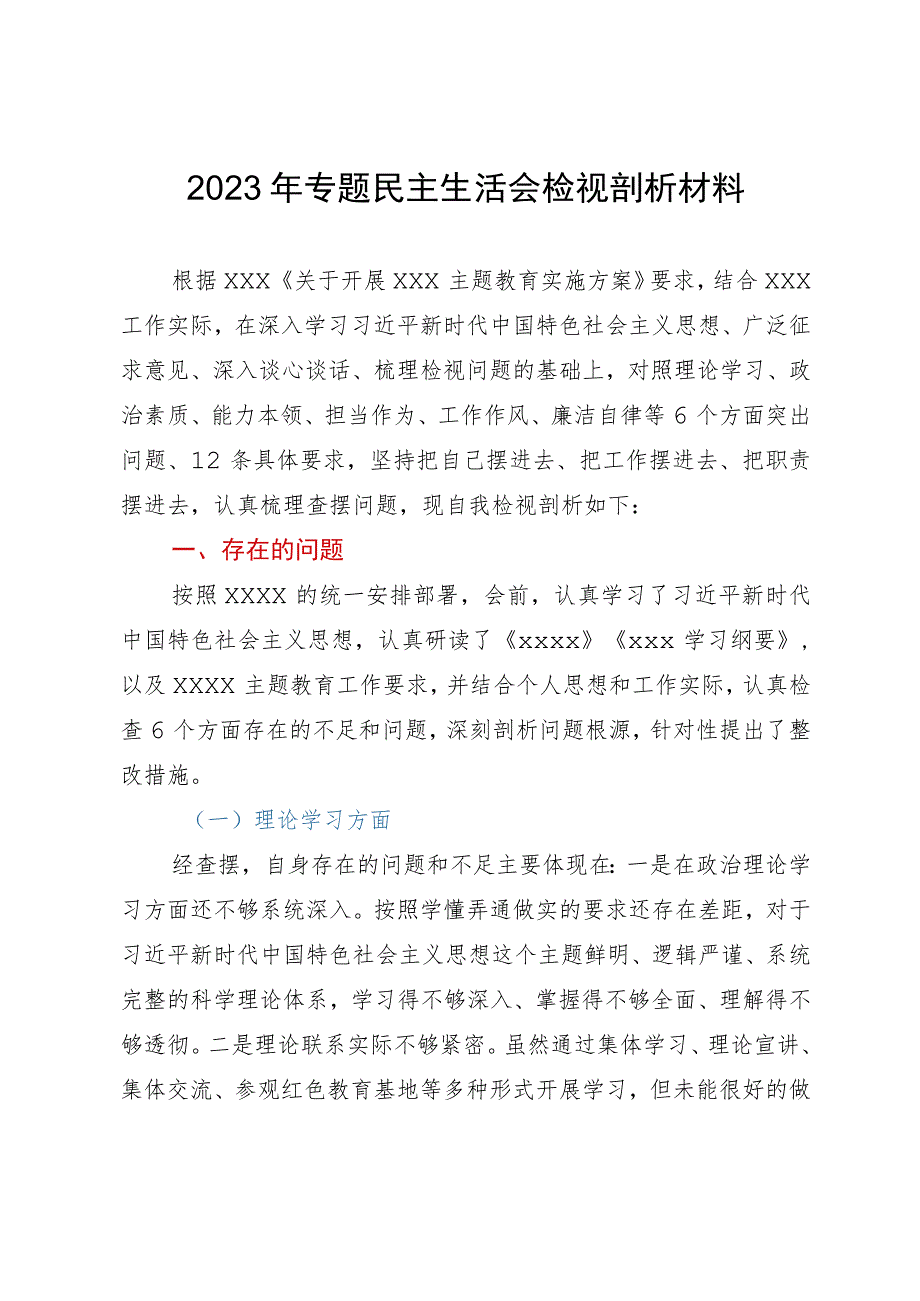 2023年专题民主生活会检视剖析材料

根据XXX《关于开展XXX主题教育实施方案》要求，结合XXX工作实际，在深入学习习近平新时代中国特色社会主义思想、广泛征求意见、深入谈心谈话、梳理检视问题的基础上，对照理论学习、政治素质、能力本领、担当作为、工作作风、廉洁自律等6个方面突出问题、12条具体要求，坚持把自己摆进去、把工作摆进去、把职责摆进去，认真梳理查摆问题，现自我检视剖析如下：

一、存在的问题

按照XXXX的统一安排部署，会前，认真学习了习近平新时代中国特色社会主义思想，认真研读了《xxxx》《xxx学习纲要》，以及XXXX主题教育工作要求，并结合个人思想和工作实际，认真检查6个方面存在的不足和问题，深刻剖析问题根源，针对性提出了整改措施。

（一）理论学习方面

经查摆，自身存在的问题和不足主要体现在：一是在政治理论学习方面还不够系统深入。按照学懂弄通做实的要求还存在差距，对于习近平新时代中国特色社会主义思想这个主题鲜明、逻辑严谨、系统完整的科学理论体系，学习得不够深入、掌握得不够全面、理解得不够透彻。二是理论联系实际不够紧密。虽然通过集体学习、理论宣讲、集体交流、参观红色教育基地等多种形式开展学习，但未能很好的做